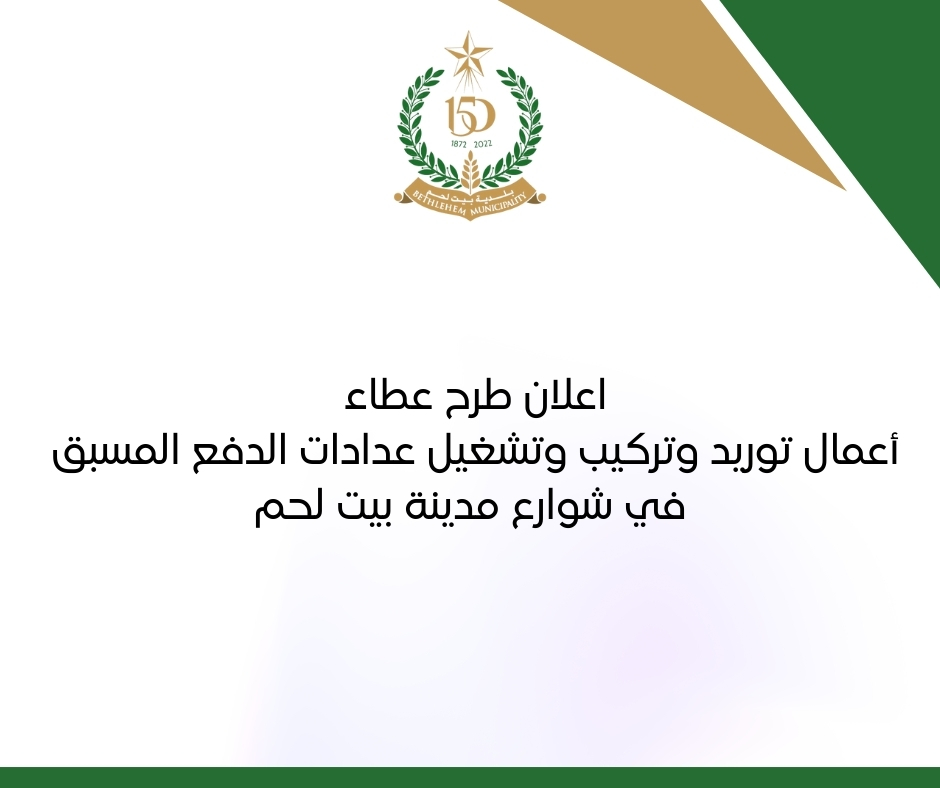 150
1872 2022
بلدية بيت لحم
BETHLEHEM MUNICIPALITY

اعلان طرح عطاء
أعمال توريد وتركيب وتشغيل عدادات الدفع المسبق
في شوارع مدينة بيت لحم